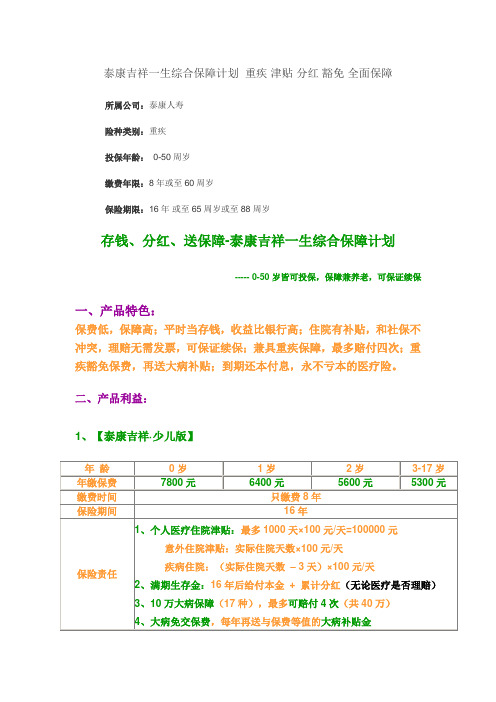 泰康吉祥一生综合保障计划 重疾 津贴 分红 豁免 全面保障

所属公司：泰康人寿

险种类别：重疾

投保年龄： 0-50 周岁

缴费年限：8 年或至 60 周岁

保险期限：16 年 或至 65 周岁或至 88 周岁

存钱、分红、送保障-泰康吉祥一生综合保障计划

----- 0-50 岁皆可投保，保障兼养老，可保证续保

一、产品特色：

保费低，保障高；平时当存钱，收益比银行高；住院有补贴，和社保不冲突，理赔无需发票，可保证续保；兼具重疾保障，最多赔付四次；重疾豁免保费，再送大病补贴；到期还本付息，永不亏本的医疗险。

二、产品利益：

1、【泰康吉祥·少儿版】

| 年 龄 | 0 岁 | 1 岁 | 2 岁 | 3-17 岁 |
|---|---|---|---|---|
| 年缴保费 | 7800 元 | 6400 元 | 5600 元 | 5300 元 |
| 缴费时间 | 只缴费 8 年 | | | |
| 保险期间 | 16 年 | | | |
| 保险责任 | 1、个人医疗住院津贴：最多 1000 天×100 元/天=100000 元<br>意外住院津贴：实际住院天数×100 元/天<br>疾病住院：（实际住院天数 －3 天）×100 元/天<br>2、满期生存金：16 年后给付本金 ＋ 累计分红（无论医疗是否理赔）<br>3、10 万大病保障（17 种），最多可赔付 4 次（共 40 万）<br>4、大病免交保费，每年再送与保费等值的大病补贴金 | | | |